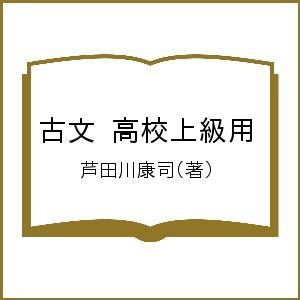 古文　高校上級用

芦田川康司（著）